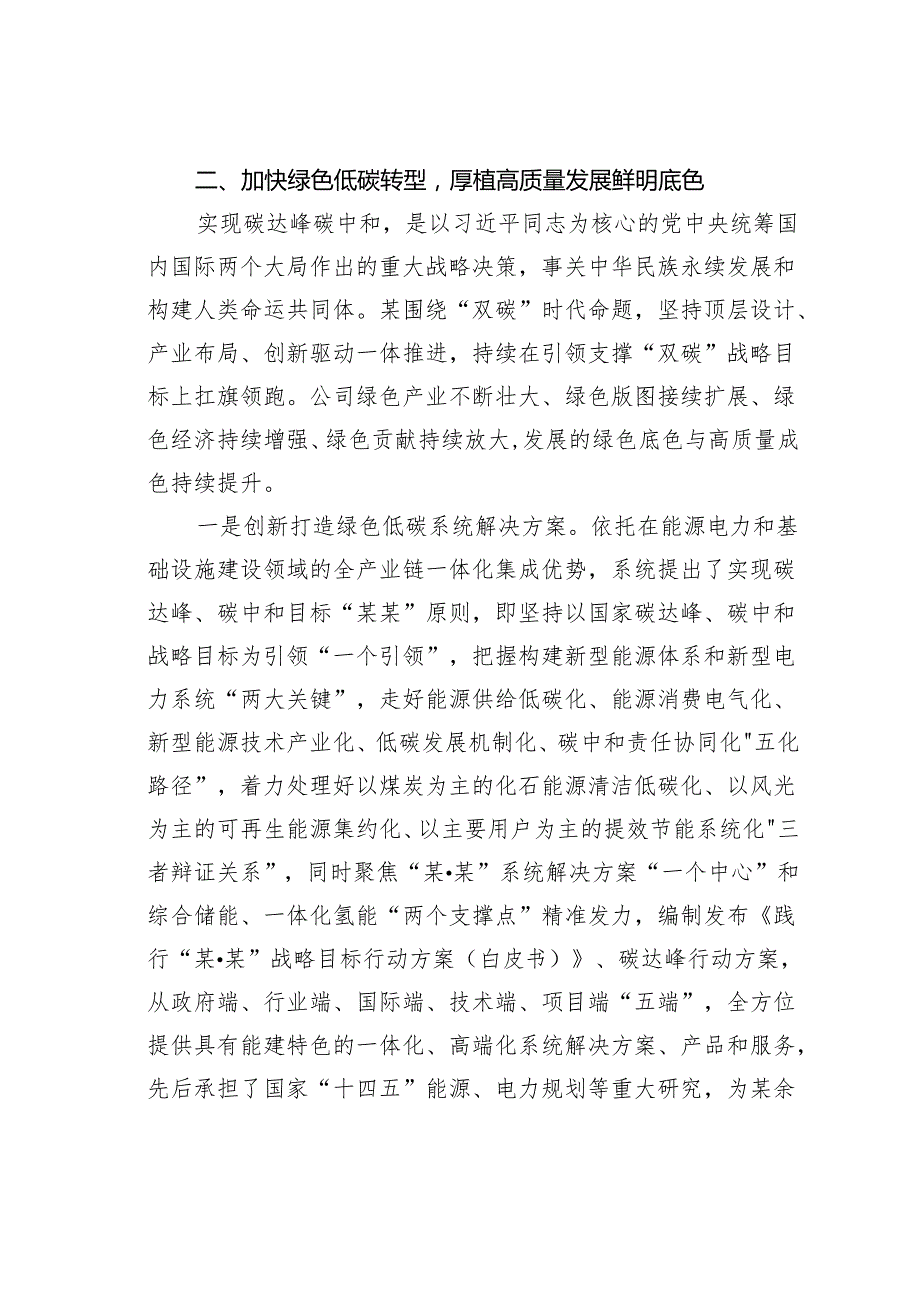 二、加快绿色低碳转型，厚植高质量发展鲜明底色

实现碳达峰碳中和，是以习近平同志为核心的党中央统筹国内国际两个大局作出的重大战略决策，事关中华民族永续发展和构建人类命运共同体。某围绕“双碳”时代命题，坚持顶层设计、产业布局、创新驱动一体推进，持续在引领支撑“双碳”战略目标上扛旗领跑。公司绿色产业不断壮大、绿色版图接续扩展、绿色经济持续增强、绿色贡献持续放大，发展的绿色底色与高质量成色持续提升。

一是创新打造绿色低碳系统解决方案。依托在能源电力和基础设施建设领域的全产业链一体化集成优势，系统提出了实现碳达峰、碳中和目标“某某”原则，即坚持以国家碳达峰、碳中和战略目标为引领“一个引领”，把握构建新型能源体系和新型电力系统“两大关键”，走好能源供给低碳化、能源消费电气化、新型能源技术产业化、低碳发展机制化、碳中和责任协同化"五化路径”，着力处理好以煤炭为主的化石能源清洁低碳化、以风光为主的可再生能源集约化、以主要用户为主的提效节能系统化"三者辩证关系”，同时聚焦“某•某”系统解决方案“一个中心”和综合储能、一体化氢能“两个支撑点”精准发力，编制发布《践行“某•某”战略目标行动方案（白皮书）》、碳达峰行动方案，从政府端、行业端、国际端、技术端、项目端“五端”，全方位提供具有能建特色的一体化、高端化系统解决方案、产品和服务，先后承担了国家“十四五”能源、电力规划等重大研究，为某余